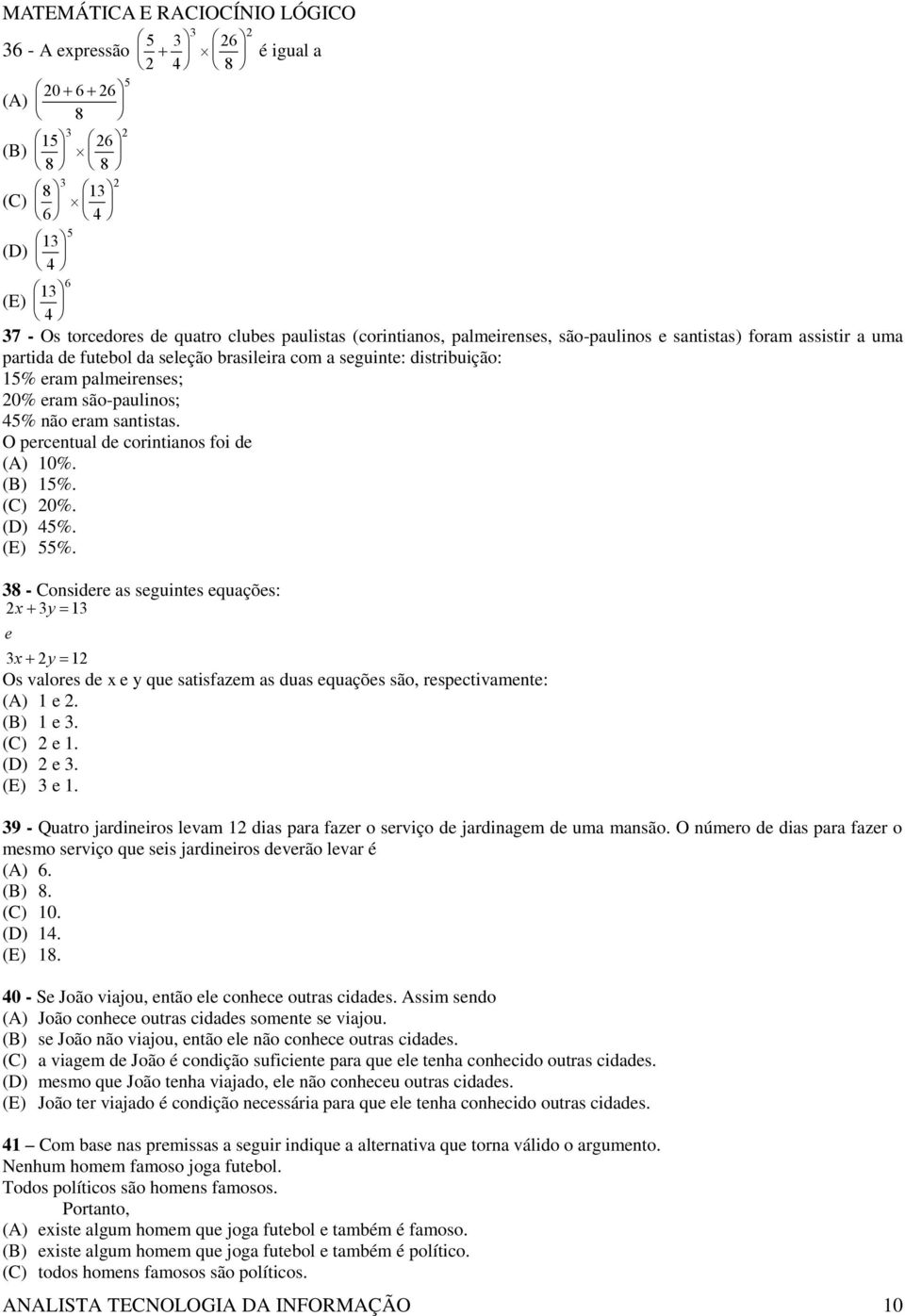 MATEMÁTICA E RACIOCÍNIO LÓGICO

36 - A expressão $\left(\frac{5}{2}+\frac{3}{4}\right)^3 \times \left(\frac{26}{8}\right)^2$ é igual a

(A) $\left(\frac{20+6+26}{8}\right)^5$

(B) $\left(\frac{15}{8}\right)^3 \times \left(\frac{26}{8}\right)^2$

(C) $\left(\frac{8}{6}\right)^3 \times \left(\frac{13}{4}\right)^2$

(D) $\left(\frac{13}{4}\right)^5$

(E) $\left(\frac{13}{4}\right)^6$

37 - Os torcedores de quatro clubes paulistas (corintianos, palmeirenses, são-paulinos e santistas) foram assistir a uma partida de futebol da seleção brasileira com a seguinte: distribuição:
15% eram palmeirenses;
20% eram são-paulinos;
45% não eram santistas.
O percentual de corintianos foi de
(A) 10%.
(B) 15%.
(C) 20%.
(D) 45%.
(E) 55%.

38 - Considere as seguintes equações:
$2x + 3y = 13$
$e$
$3x + 2y = 12$
Os valores de x e y que satisfazem as duas equações são, respectivamente:
(A) 1 e 2.
(B) 1 e 3.
(C) 2 e 1.
(D) 2 e 3.
(E) 3 e 1.

39 - Quatro jardineiros levam 12 dias para fazer o serviço de jardinagem de uma mansão. O número de dias para fazer o mesmo serviço que seis jardineiros deverão levar é
(A) 6.
(B) 8.
(C) 10.
(D) 14.
(E) 18.

40 - Se João viajou, então ele conhece outras cidades. Assim sendo
(A) João conhece outras cidades somente se viajou.
(B) se João não viajou, então ele não conhece outras cidades.
(C) a viagem de João é condição suficiente para que ele tenha conhecido outras cidades.
(D) mesmo que João tenha viajado, ele não conheceu outras cidades.
(E) João ter viajado é condição necessária para que ele tenha conhecido outras cidades.

41 – Com base nas premissas a seguir indique a alternativa que torna válido o argumento.
Nenhum homem famoso joga futebol.
Todos políticos são homens famosos.
Portanto,
(A) existe algum homem que joga futebol e também é famoso.
(B) existe algum homem que joga futebol e também é político.
(C) todos homens famosos são políticos.

ANALISTA TECNOLOGIA DA INFORMAÇÃO 10